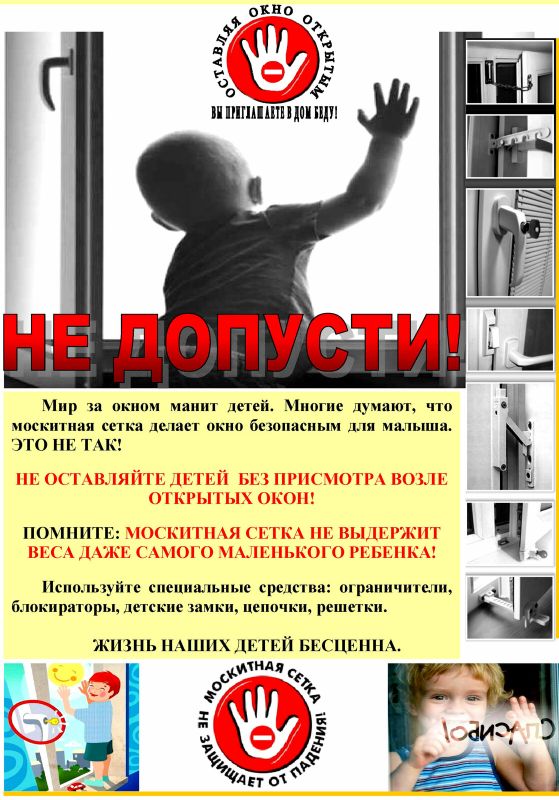 ОСТАВЛЯЯ ОКНО ОТКРЫТЫМ
ВЫ ПРИГЛАШАЕТЕ В ДОМ БЕДУ!

НЕ ДОПУСТИ!

Мир за окном манит детей. Многие думают, что москитная сетка делает окно безопасным для малыша. ЭТО НЕ ТАК!

НЕ ОСТАВЛЯЙТЕ ДЕТЕЙ БЕЗ ПРИСМОТРА ВОЗЛЕ ОТКРЫТЫХ ОКОН!

ПОМНИТЕ: МОСКИТНАЯ СЕТКА НЕ ВЫДЕРЖИТ ВЕСА ДАЖЕ САМОГО МАЛЕНЬКОГО РЕБЕНКА!

Используйте специальные средства: ограничители, блокираторы, детские замки, цепочки, решетки.

ЖИЗНЬ НАШИХ ДЕТЕЙ БЕСЦЕННА.

МОСКИТНАЯ СЕТКА НЕ ЗАЩИЩАЕТ ОТ ПАДЕНИЯ!

СПАСИБО!